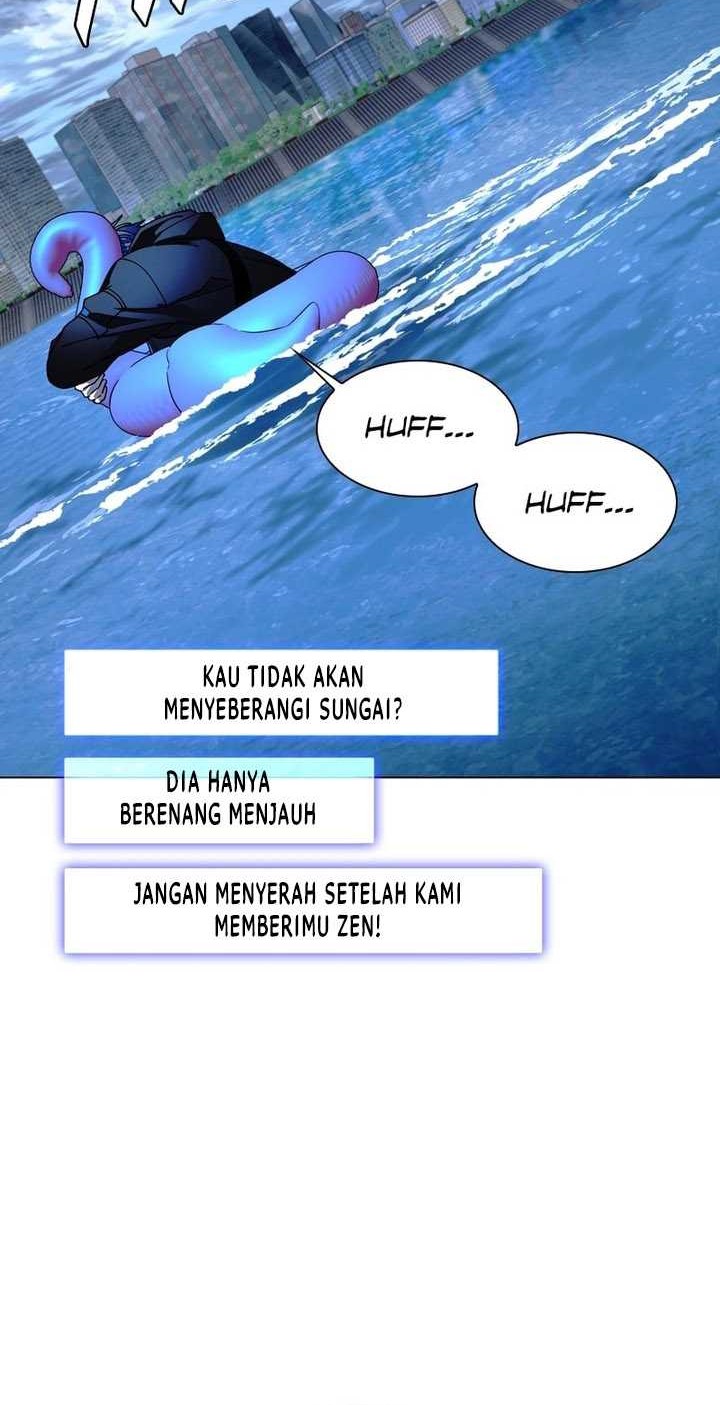 HUFF...

HUFF...

KAU TIDAK AKAN MENYEBERANGI SUNGAI?

DIA HANYA BERENANG MENJAUH

JANGAN MENYERAH SETELAH KAMI MEMBERIMU ZEN!